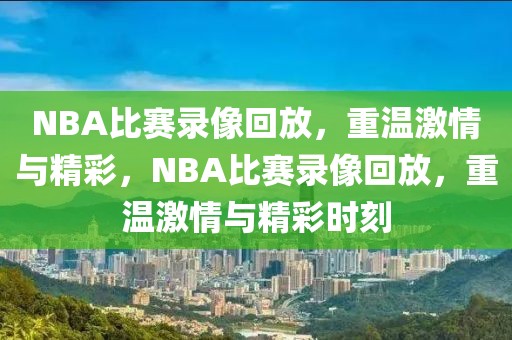 NBA比赛录像回放，重温激情与精彩，NBA比赛录像回放，重温激情与精彩时刻